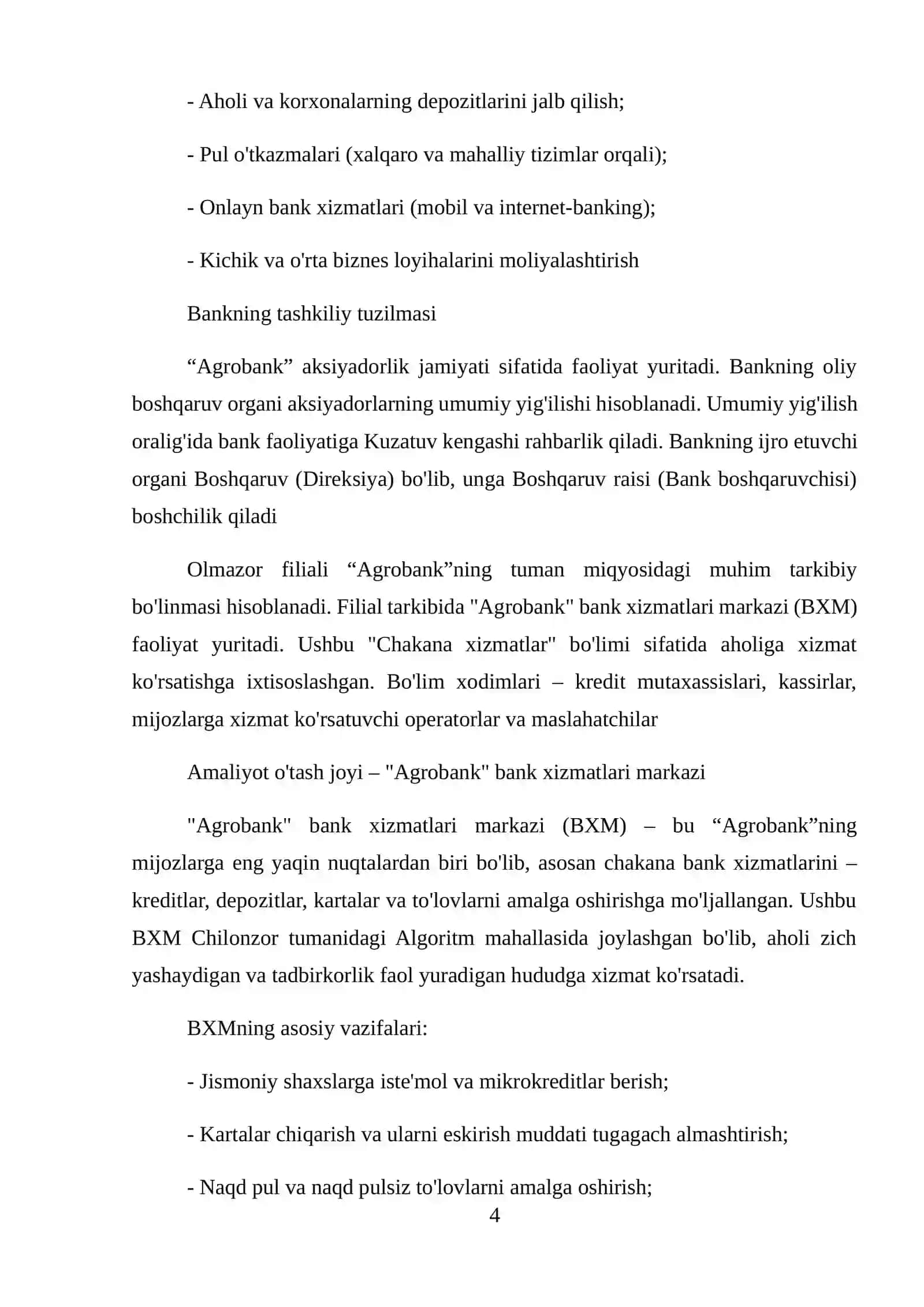 - Aholi va korxonalarning depozitlarini jalb qilish;

- Pul o'tkazmalari (xalqaro va mahalliy tizimlar orqali);

- Onlayn bank xizmatlari (mobil va internet-banking);

- Kichik va o'rta biznes loyihalarini moliyalashtirish

Bankning tashkiliy tuzilmasi

“Agrobank” aksiyadorlik jamiyati sifatida faoliyat yuritadi. Bankning oliy boshqaruv organi aksiyadorlarning umumiy yig'ilishi hisoblanadi. Umumiy yig'ilish oralig'ida bank faoliyatiga Kuzatuv kengashi rahbarlik qiladi. Bankning ijro etuvchi organi Boshqaruv (Direksiya) bo'lib, unga Boshqaruv raisi (Bank boshqaruvchisi) boshchilik qiladi

Olmazor filiali “Agrobank”ning tuman miqyosidagi muhim tarkibiy bo'linmasi hisoblanadi. Filial tarkibida "Agrobank" bank xizmatlari markazi (BXM) faoliyat yuritadi. Ushbu "Chakana xizmatlar" bo'limi sifatida aholiga xizmat ko'rsatishga ixtisoslashgan. Bo'lim xodimlari – kredit mutaxassislari, kassirlar, mijozlarga xizmat ko'rsatuvchi operatorlar va maslahatchilar

Amaliyot o'tash joyi – "Agrobank" bank xizmatlari markazi

"Agrobank" bank xizmatlari markazi (BXM) – bu “Agrobank”ning mijozlarga eng yaqin nuqtalardan biri bo'lib, asosan chakana bank xizmatlarini – kreditlar, depozitlar, kartalar va to'lovlarni amalga oshirishga mo'ljallangan. Ushbu BXM Chilonzor tumanidagi Algoritm mahallasida joylashgan bo'lib, aholi zich yashaydigan va tadbirkorlik faol yuradigan hududga xizmat ko'rsatadi.

BXMning asosiy vazifalari:

- Jismoniy shaxslarga iste'mol va mikrokreditlar berish;

- Kartalar chiqarish va ularni eskirish muddati tugagach almashtirish;

- Naqd pul va naqd pulsiz to'lovlarni amalga oshirish;

4